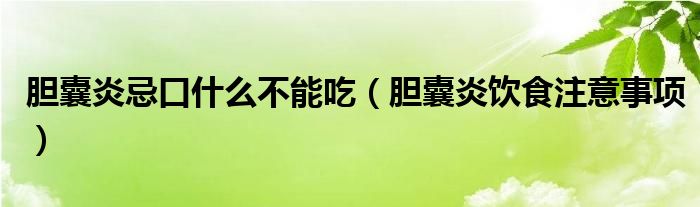 胆囊炎忌口什么不能吃（胆囊炎饮食注意事项）